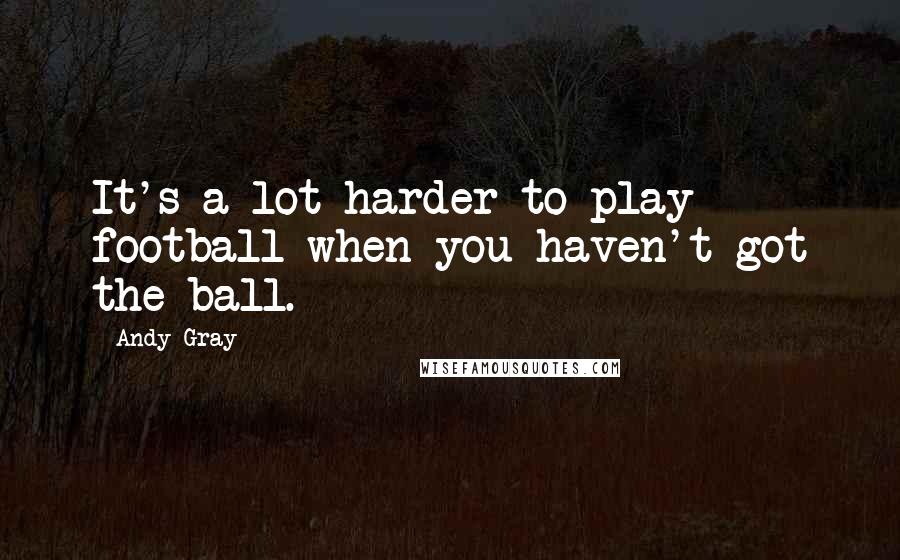 It's a lot harder to play football when you haven't got the ball.

Andy Gray

WISEFAMOUSQUOTES.COM